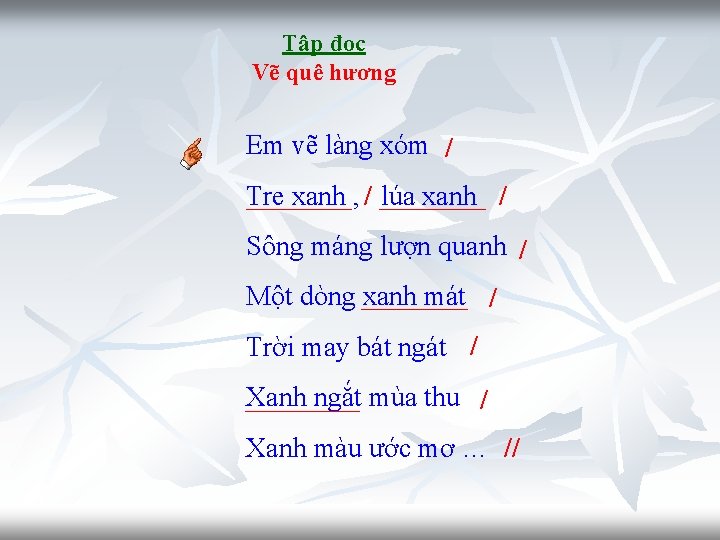 Tập đọc
Vẽ quê hương

Em vẽ làng xóm /
Tre xanh , / lúa xanh /
Sông máng lượn quanh /
Một dòng xanh mát /
Trời may bát ngát /
Xanh ngắt mùa thu /
Xanh màu ước mơ … //